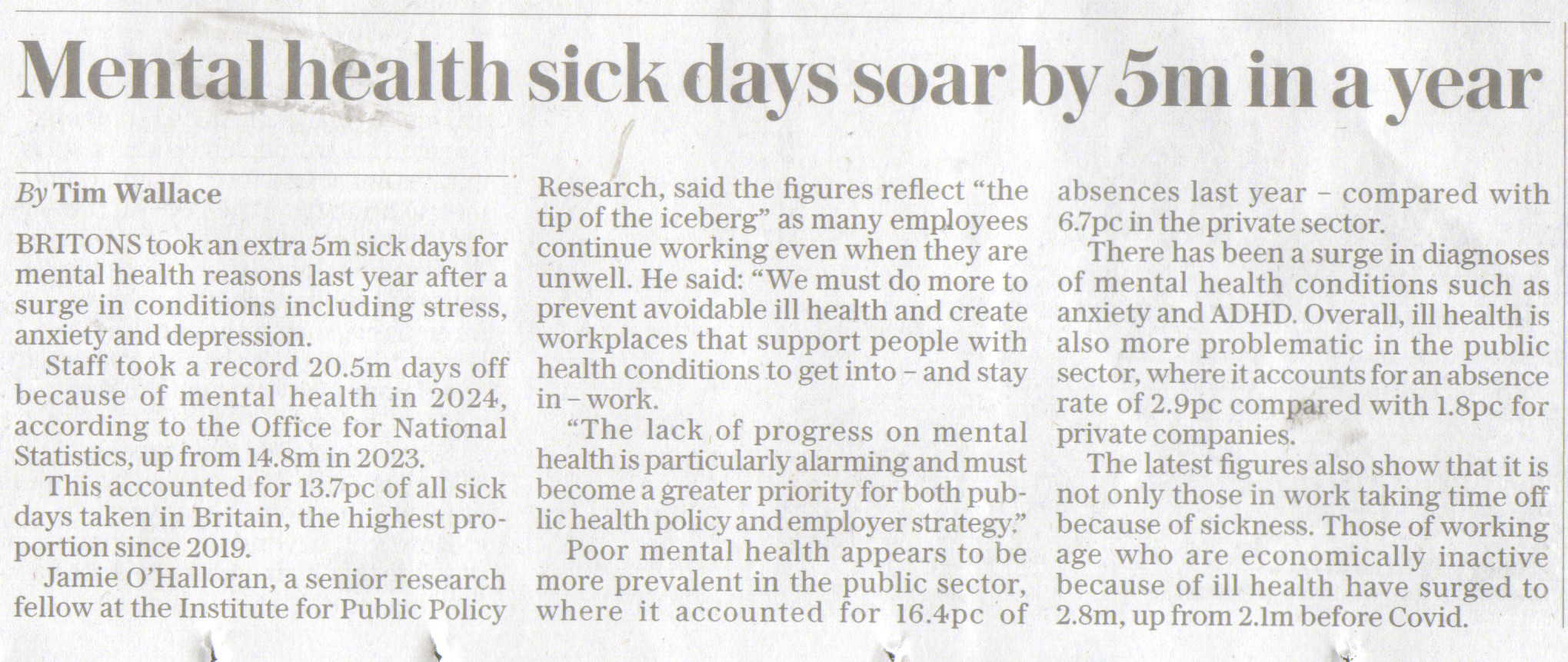 Mental health sick days soar by 5m in a year

By Tim Wallace

BRITONS took an extra 5m sick days for mental health reasons last year after a surge in conditions including stress, anxiety and depression.

Staff took a record 20.5m days off because of mental health in 2024, according to the Office for National Statistics, up from 14.8m in 2023.

This accounted for 13.7pc of all sick days taken in Britain, the highest proportion since 2019.

Jamie O'Halloran, a senior research fellow at the Institute for Public Policy Research, said the figures reflect "the tip of the iceberg" as many employees continue working even when they are unwell. He said: "We must do more to prevent avoidable ill health and create workplaces that support people with health conditions to get into – and stay in – work.

"The lack of progress on mental health is particularly alarming and must become a greater priority for both public health policy and employer strategy."

Poor mental health appears to be more prevalent in the public sector, where it accounted for 16.4pc of absences last year – compared with 6.7pc in the private sector.

There has been a surge in diagnoses of mental health conditions such as anxiety and ADHD. Overall, ill health is also more problematic in the public sector, where it accounts for an absence rate of 2.9pc compared with 1.8pc for private companies.

The latest figures also show that it is not only those in work taking time off because of sickness. Those of working age who are economically inactive because of ill health have surged to 2.8m, up from 2.1m before Covid.